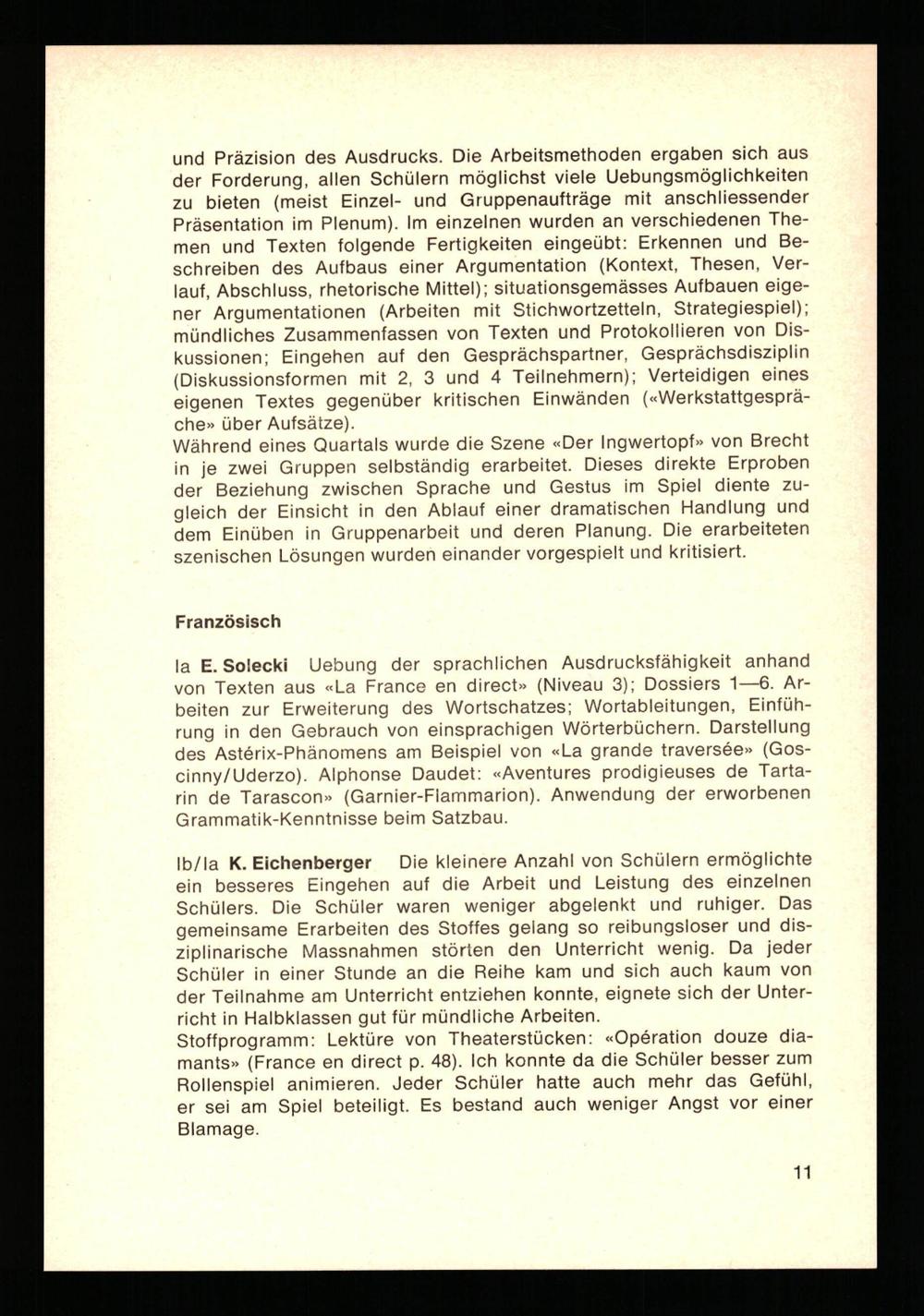 und Präzision des Ausdrucks. Die Arbeitsmethoden ergaben sich aus der Forderung, allen Schülern möglichst viele Uebungsmöglichkeiten zu bieten (meist Einzel- und Gruppenaufträge mit anschliessender Präsentation im Plenum). Im einzelnen wurden an verschiedenen Themen und Texten folgende Fertigkeiten eingeübt: Erkennen und Beschreiben des Aufbaus einer Argumentation (Kontext, Thesen, Verlauf, Abschluss, rhetorische Mittel); situationsgemässes Aufbauen eigener Argumentationen (Arbeiten mit Stichwortzetteln, Strategiespiel); mündliches Zusammenfassen von Texten und Protokollieren von Diskussionen; Eingehen auf den Gesprächspartner, Gesprächsdisziplin (Diskussionsformen mit 2, 3 und 4 Teilnehmern); Verteidigen eines eigenen Textes gegenüber kritischen Einwänden («Werkstattgespräche» über Aufsätze).
Während eines Quartals wurde die Szene «Der Ingwertopf» von Brecht in je zwei Gruppen selbständig erarbeitet. Dieses direkte Erproben der Beziehung zwischen Sprache und Gestus im Spiel diente zugleich der Einsicht in den Ablauf einer dramatischen Handlung und dem Einüben in Gruppenarbeit und deren Planung. Die erarbeiteten szenischen Lösungen wurden einander vorgespielt und kritisiert.

Französisch

Ia E. Solecki Uebung der sprachlichen Ausdrucksfähigkeit anhand von Texten aus «La France en direct» (Niveau 3); Dossiers 1—6. Arbeiten zur Erweiterung des Wortschatzes; Wortableitungen, Einführung in den Gebrauch von einsprachigen Wörterbüchern. Darstellung des Astérix-Phänomens am Beispiel von «La grande traversée» (Goscinny/Uderzo). Alphonse Daudet: «Aventures prodigieuses de Tartarin de Tarascon» (Garnier-Flammarion). Anwendung der erworbenen Grammatik-Kenntnisse beim Satzbau.

Ib/Ia K. Eichenberger Die kleinere Anzahl von Schülern ermöglichte ein besseres Eingehen auf die Arbeit und Leistung des einzelnen Schülers. Die Schüler waren weniger abgelenkt und ruhiger. Das gemeinsame Erarbeiten des Stoffes gelang so reibungsloser und disziplinarische Massnahmen störten den Unterricht wenig. Da jeder Schüler in einer Stunde an die Reihe kam und sich auch kaum von der Teilnahme am Unterricht entziehen konnte, eignete sich der Unterricht in Halbklassen gut für mündliche Arbeiten.
Stoffprogramm: Lektüre von Theaterstücken: «Opération douze diamants» (France en direct p. 48). Ich konnte da die Schüler besser zum Rollenspiel animieren. Jeder Schüler hatte auch mehr das Gefühl, er sei am Spiel beteiligt. Es bestand auch weniger Angst vor einer Blamage.

11